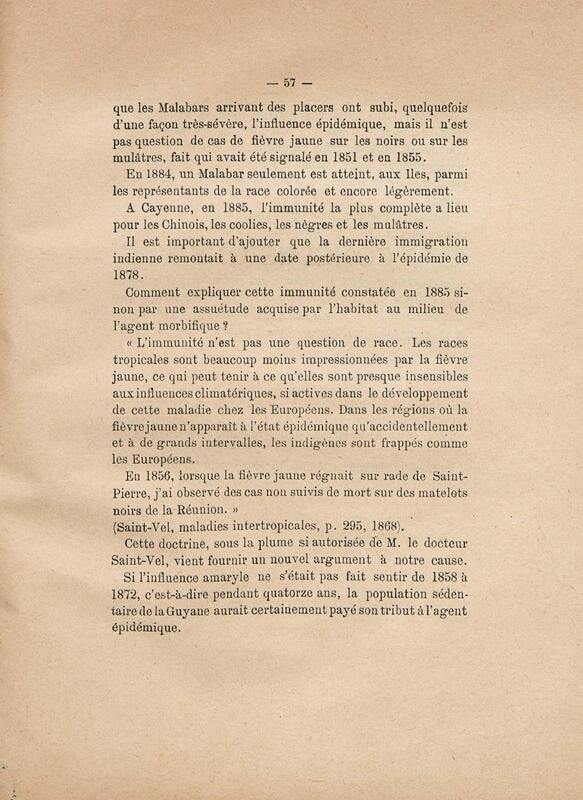 — 57 —

que les Malabars arrivant des placers ont subi, quelquefois d'une façon très-sévère, l'influence épidémique, mais il n'est pas question de cas de fièvre jaune sur les noirs ou sur les mulâtres, fait qui avait été signalé en 1851 et en 1855.

En 1884, un Malabar seulement est atteint, aux Iles, parmi les représentants de la race colorée et encore légèrement.

A Cayenne, en 1885, l'immunité la plus complète a lieu pour les Chinois, les coolies, les nègres et les mulâtres.

Il est important d'ajouter que la dernière immigration indienne remontait à une date postérieure à l'épidémie de 1878.

Comment expliquer cette immunité constatée en 1885 sinon par une assuétude acquise par l'habitat au milieu de l'agent morbifique ?

« L'immunité n'est pas une question de race. Les races tropicales sont beaucoup moins impressionnées par la fièvre jaune, ce qui peut tenir à ce qu'elles sont presque insensibles aux influences climatériques, si actives dans le développement de cette maladie chez les Européens. Dans les régions où la fièvre jaune n'apparaît à l'état épidémique qu'accidentellement et à de grands intervalles, les indigènes sont frappés comme les Européens.

En 1856, lorsque la fièvre jaune régnait sur rade de Saint-Pierre, j'ai observé des cas non suivis de mort sur des matelots noirs de la Réunion. »

(Saint-Vel, maladies intertropicales, p. 295, 1868).

Cette doctrine, sous la plume si autorisée de M. le docteur Saint-Vel, vient fournir un nouvel argument à notre cause.

Si l'influence amaryle ne s'était pas fait sentir de 1858 à 1872, c'est-à-dire pendant quatorze ans, la population sédentaire de la Guyane aurait certainement payé son tribut à l'agent épidémique.